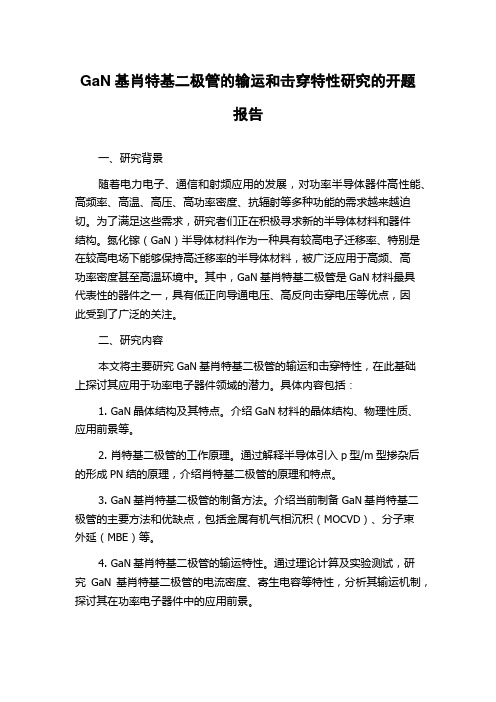 GaN 基肖特基二极管的输运和击穿特性研究的开题报告

一、研究背景

随着电力电子、通信和射频应用的发展，对功率半导体器件高性能、高频率、高温、高压、高功率密度、抗辐射等多种功能的需求越来越迫切。为了满足这些需求，研究者们正在积极寻求新的半导体材料和器件结构。氮化镓（GaN）半导体材料作为一种具有较高电子迁移率、特别是在较高电场下能够保持高迁移率的半导体材料，被广泛应用于高频、高功率密度甚至高温环境中。其中，GaN 基肖特基二极管是 GaN 材料最具代表性的器件之一，具有低正向导通电压、高反向击穿电压等优点，因此受到了广泛的关注。

二、研究内容

本文将主要研究 GaN 基肖特基二极管的输运和击穿特性，在此基础上探讨其应用于功率电子器件领域的潜力。具体内容包括：

1. GaN 晶体结构及其特点。介绍 GaN 材料的晶体结构、物理性质、应用前景等。

2. 肖特基二极管的工作原理。通过解释半导体引入 p 型/m 型掺杂后的形成 PN 结的原理，介绍肖特基二极管的原理和特点。

3. GaN 基肖特基二极管的制备方法。介绍当前制备 GaN 基肖特基二极管的主要方法和优缺点，包括金属有机气相沉积（MOCVD）、分子束外延（MBE）等。

4. GaN 基肖特基二极管的输运特性。通过理论计算及实验测试，研究 GaN 基肖特基二极管的电流密度、寄生电容等特性，分析其输运机制，探讨其在功率电子器件中的应用前景。